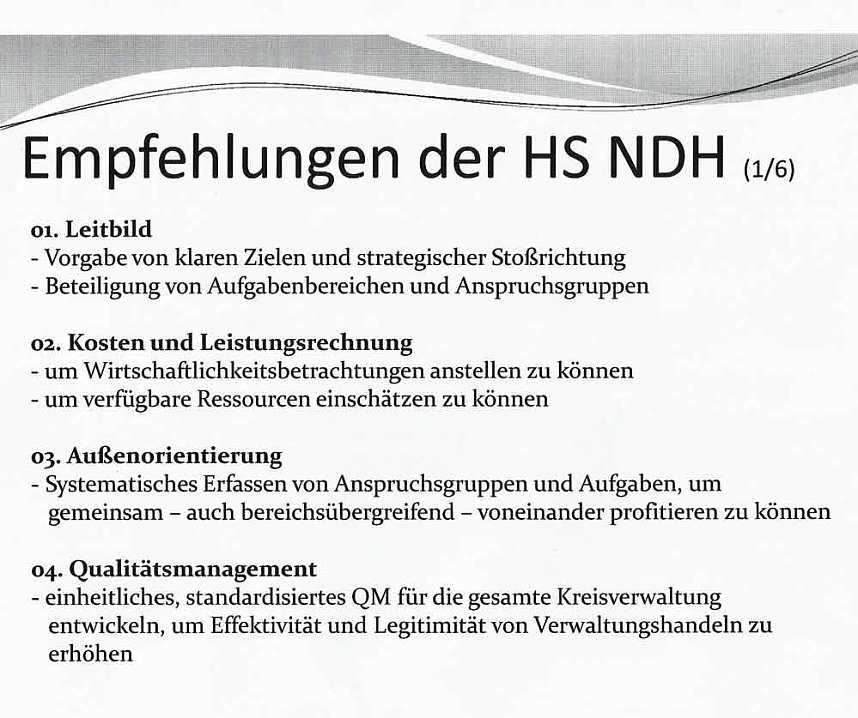 Empfehlungen der HS NDH (1/6)

01. Leitbild
- Vorgabe von klaren Zielen und strategischer Stoßrichtung
- Beteiligung von Aufgabenbereichen und Anspruchsgruppen

02. Kosten und Leistungsrechnung
- um Wirtschaftlichkeitsbetrachtungen anstellen zu können
- um verfügbare Ressourcen einschätzen zu können

03. Außenorientierung
- Systematisches Erfassen von Anspruchsgruppen und Aufgaben, um gemeinsam – auch bereichsübergreifend – voneinander profitieren zu können

04. Qualitätsmanagement
- einheitliches, standardisiertes QM für die gesamte Kreisverwaltung entwickeln, um Effektivität und Legitimität von Verwaltungshandeln zu erhöhen